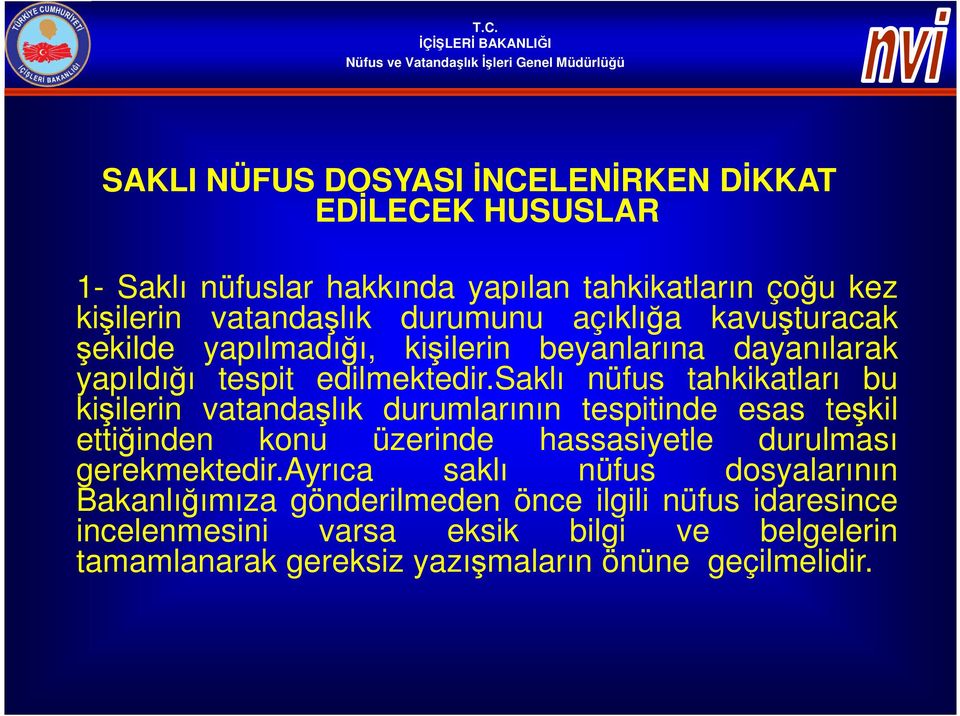 TÜRKİYE CUMHURİYETİ
İÇİŞLERİ BAKANLIĞI

T.C.
İÇİŞLERİ BAKANLIĞI
Nüfus ve Vatandaşlık İşleri Genel Müdürlüğü

nvi

SAKLI NÜFUS DOSYASI İNCELENİRKEN DİKKAT EDİLECEK HUSUSLAR

1- Saklı nüfuslar hakkında yapılan tahkikatların çoğu kez kişilerin vatandaşlık durumunu açıklığa kavuşturacak şekilde yapılmadığı, kişilerin beyanlarına dayanılarak yapıldığı tespit edilmektedir.Saklı nüfus tahkikatları bu kişilerin vatandaşlık durumlarının tespitinde esas teşkil ettiğinden konu üzerinde hassasiyetle durulması gerekmektedir.Ayrıca saklı nüfus dosyalarının Bakanlığımıza gönderilmeden önce ilgili nüfus idaresince incelenmesini varsa eksik bilgi ve belgelerin tamamlanarak gereksiz yazışmaların önüne geçilmelidir.